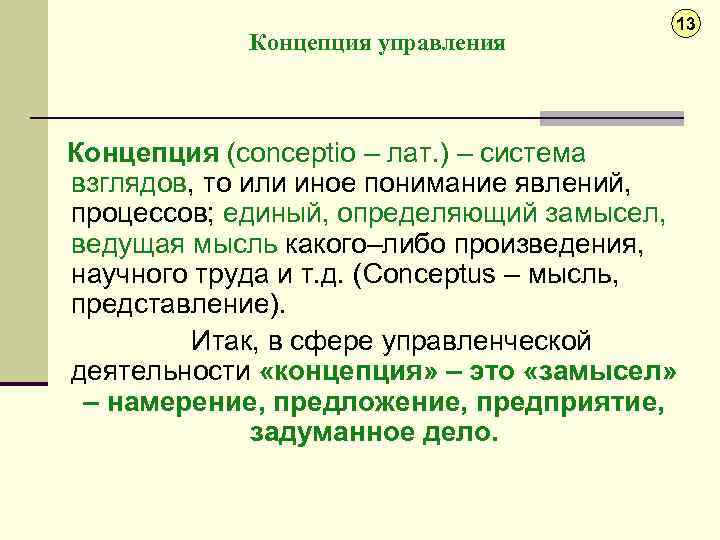 13

Концепция управления

Концепция (conceptio – лат.) – система взглядов, то или иное понимание явлений, процессов; единый, определяющий замысел, ведущая мысль какого–либо произведения, научного труда и т.д. (Conceptus – мысль, представление).

Итак, в сфере управленческой деятельности «концепция» – это «замысел» – намерение, предложение, предприятие, задуманное дело.